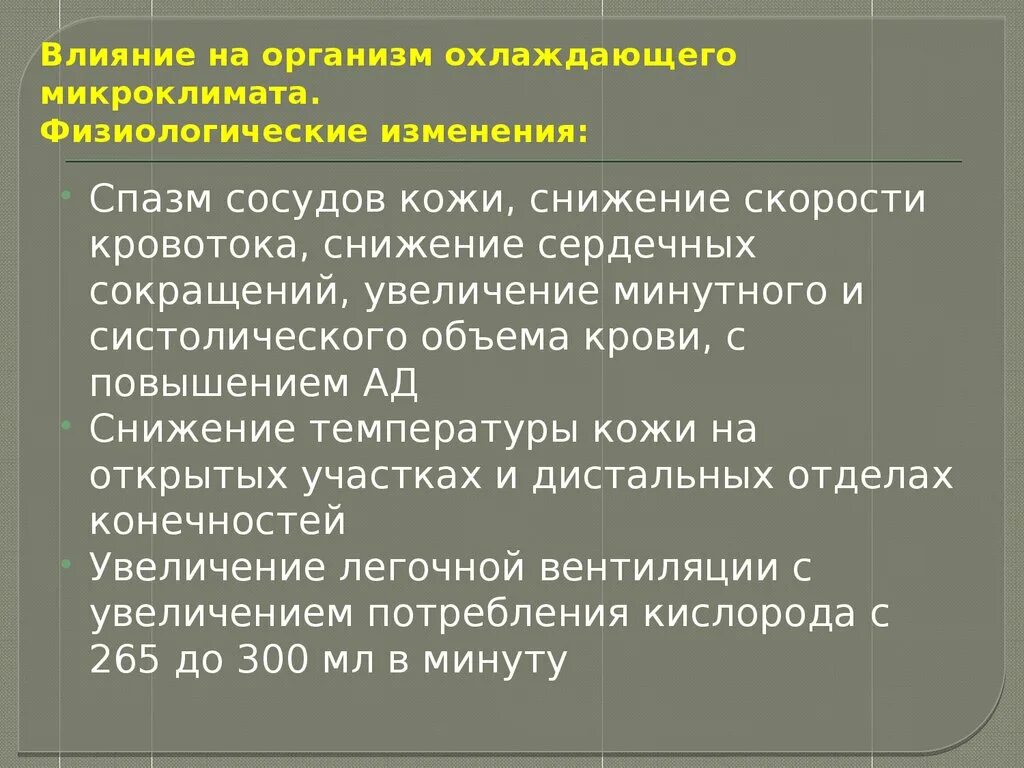 Влияние на организм охлаждающего микроклимата.
Физиологические изменения:

• Спазм сосудов кожи, снижение скорости кровотока, снижение сердечных сокращений, увеличение минутного и систолического объема крови, с повышением АД
• Снижение температуры кожи на открытых участках и дистальных отделах конечностей
• Увеличение легочной вентиляции с увеличением потребления кислорода с 265 до 300 мл в минуту